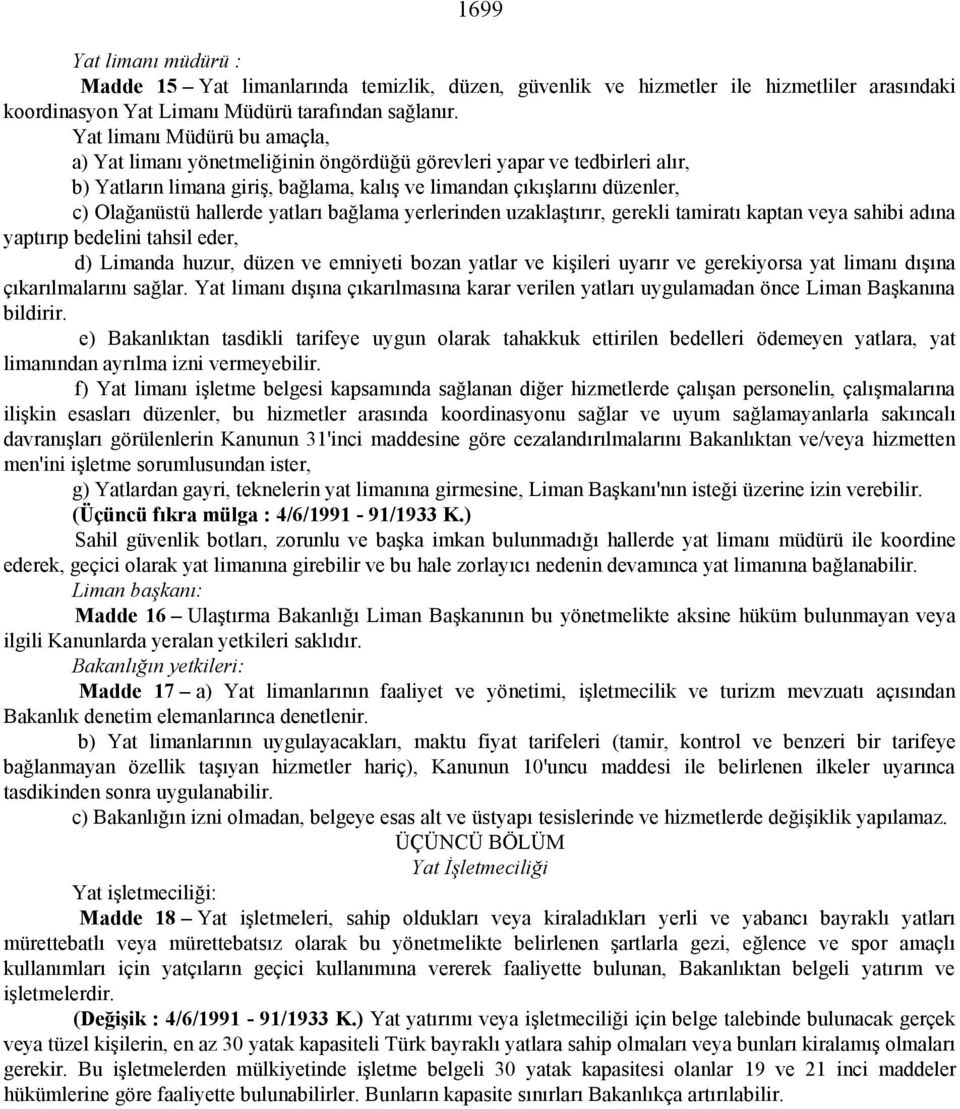 1699

Yat limanı müdürü :

Madde 15 – Yat limanlarında temizlik, düzen, güvenlik ve hizmetler ile hizmetliler arasındaki koordinasyon Yat Limanı Müdürü tarafından sağlanır.

Yat limanı Müdürü bu amaçla,

a) Yat limanı yönetmeliğinin öngördüğü görevleri yapar ve tedbirleri alır,

b) Yatların limana giriş, bağlama, kalış ve limandan çıkışlarını düzenler,

c) Olağanüstü hallerde yatları bağlama yerlerinden uzaklaştırır, gerekli tamiratı kaptan veya sahibi adına yaptırıp bedelini tahsil eder,

d) Limanda huzur, düzen ve emniyeti bozan yatlar ve kişileri uyarır ve gerekiyorsa yat limanı dışına çıkarılmalarını sağlar. Yat limanı dışına çıkarılmasına karar verilen yatları uygulamadan önce Liman Başkanına bildirir.

e) Bakanlıktan tasdikli tarifeye uygun olarak tahakkuk ettirilen bedelleri ödemeyen yatlara, yat limanından ayrılma izni vermeyebilir.

f) Yat limanı işletme belgesi kapsamında sağlanan diğer hizmetlerde çalışan personelin, çalışmalarına ilişkin esasları düzenler, bu hizmetler arasında koordinasyonu sağlar ve uyum sağlamayanlarla sakıncalı davranışları görülenlerin Kanunun 31'inci maddesine göre cezalandırılmalarını Bakanlıktan ve/veya hizmetten men'ini işletme sorumlusundan ister,

g) Yatlardan gayri, teknelerin yat limanına girmesine, Liman Başkanı'nın isteği üzerine izin verebilir.

(Üçüncü fıkra mülga : 4/6/1991 - 91/1933 K.)

Sahil güvenlik botları, zorunlu ve başka imkan bulunmadığı hallerde yat limanı müdürü ile koordine ederek, geçici olarak yat limanına girebilir ve bu hale zorlayıcı nedenin devamınca yat limanına bağlanabilir.

Liman başkanı:

Madde 16 – Ulaştırma Bakanlığı Liman Başkanının bu yönetmelikte aksine hüküm bulunmayan veya ilgili Kanunlarda yeralan yetkileri saklıdır.

Bakanlığın yetkileri:

Madde 17 – a) Yat limanlarının faaliyet ve yönetimi, işletmecilik ve turizm mevzuatı açısından Bakanlık denetim elemanlarınca denetlenir.

b) Yat limanlarının uygulayacakları, maktu fiyat tarifeleri (tamir, kontrol ve benzeri bir tarifeye bağlanmayan özellik taşıyan hizmetler hariç), Kanunun 10'uncu maddesi ile belirlenen ilkeler uyarınca tasdikinden sonra uygulanabilir.

c) Bakanlığın izni olmadan, belgeye esas alt ve üstyapı tesislerinde ve hizmetlerde değişiklik yapılamaz.

ÜÇÜNCÜ BÖLÜM

Yat İşletmeciliği

Yat işletmeciliği:

Madde 18 – Yat işletmeleri, sahip oldukları veya kiraladıkları yerli ve yabancı bayraklı yatları mürettebatlı veya mürettebatsız olarak bu yönetmelikte belirlenen şartlarla gezi, eğlence ve spor amaçlı kullanımları için yatçıların geçici kullanımına vererek faaliyette bulunan, Bakanlıktan belgeli yatırım ve işletmelerdir.

(Değişik : 4/6/1991 - 91/1933 K.) Yat yatırımı veya işletmeciliği için belge talebinde bulunacak gerçek veya tüzel kişilerin, en az 30 yatak kapasiteli Türk bayraklı yatlara sahip olmaları veya bunları kiralamış olmaları gerekir. Bu işletmelerden mülkiyetinde işletme belgeli 30 yatak kapasitesi olanlar 19 ve 21 inci maddeler hükümlerine göre faaliyette bulunabilirler. Bunların kapasite sınırları Bakanlıkça artırılabilir.